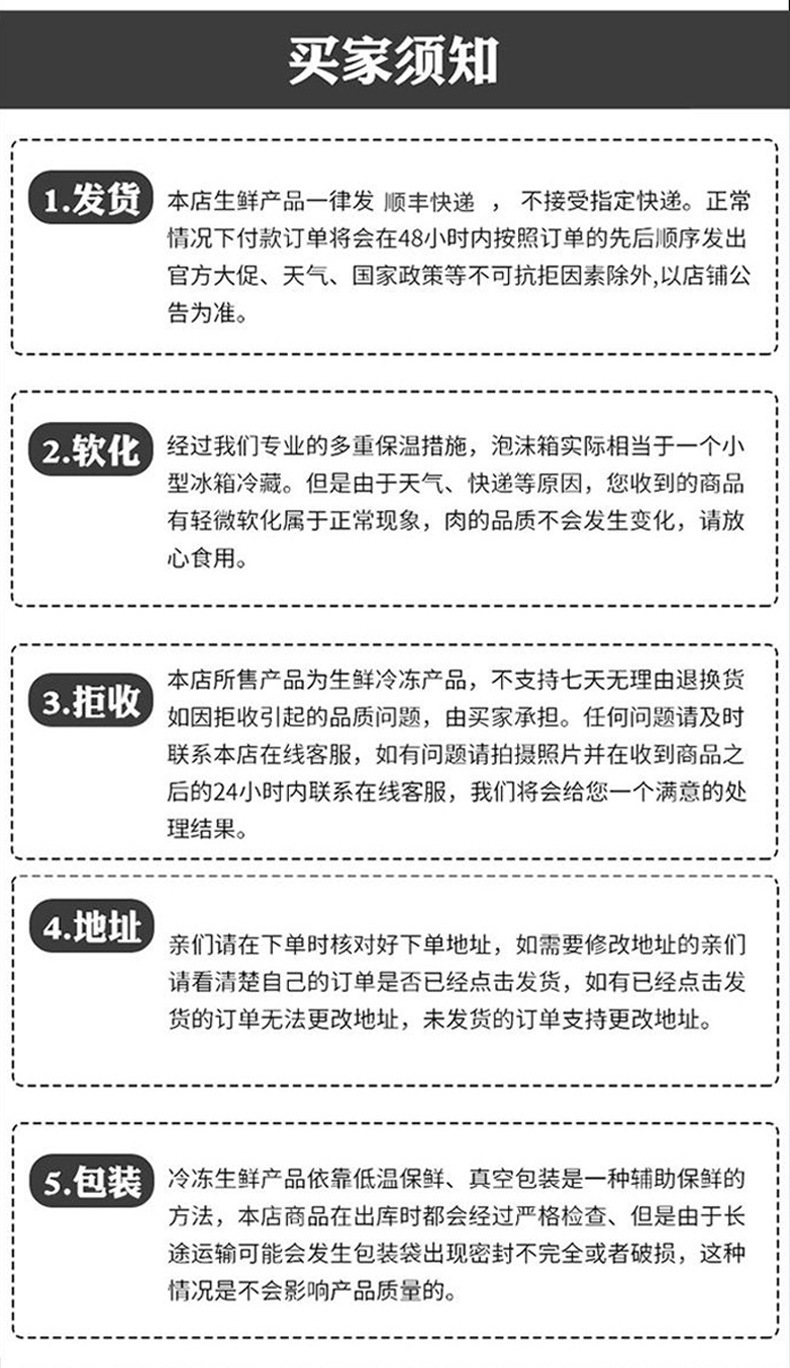 买家须知

1.发货

本店生鲜产品一律发 顺丰快递 ， 不接受指定快递。正常情况下付款订单将会在48小时内按照订单的先后顺序发出官方大促、天气、国家政策等不可抗拒因素除外,以店铺公告为准。

2.软化

经过我们专业的多重保温措施，泡沫箱实际相当于一个小型冰箱冷藏。但是由于天气、快递等原因，您收到的商品有轻微软化属于正常现象，肉的品质不会发生变化，请放心食用。

3.拒收

本店所售产品为生鲜冷冻产品，不支持七天无理由退换货如因拒收引起的品质问题，由买家承担。任何问题请及时联系本店在线客服，如有问题请拍摄照片并在收到商品之后的24小时内联系在线客服，我们将会给您一个满意的处理结果。

4.地址

亲们请在下单时核对好下单地址，如需要修改地址的亲们请看清楚自己的订单是否已经点击发货，如有已经点击发货的订单无法更改地址，未发货的订单支持更改地址。

5.包装

冷冻生鲜产品依靠低温保鲜、真空包装是一种辅助保鲜的方法，本店商品在出库时都会经过严格检查、但是由于长途运输可能会发生包装袋出现密封不完全或者破损，这种情况是不会影响产品质量的。